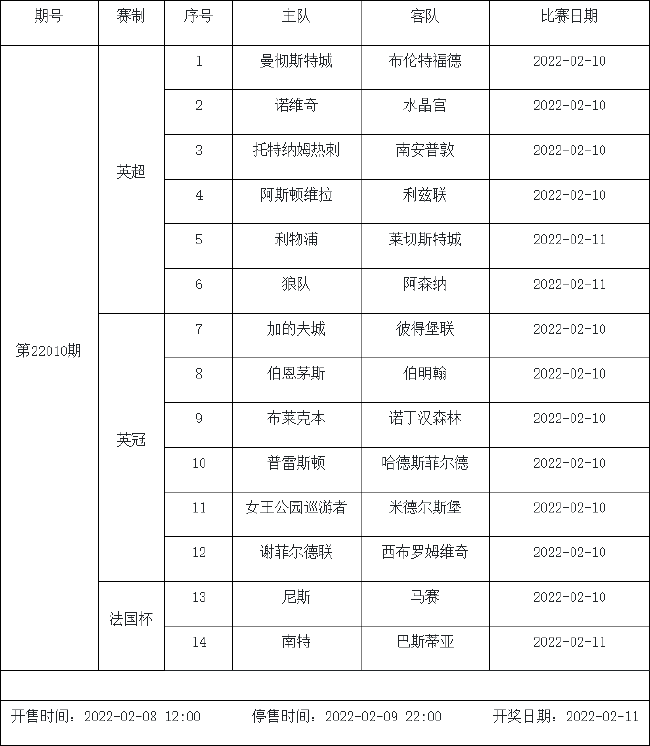 | 期号 | 赛制 | 序号 | 主队 | 客队 | 比赛日期 |
|---|---|---|---|---|---|
| 第22010期 | 英超 | 1 | 曼彻斯特城 | 布伦特福德 | 2022-02-10 |
| | | 2 | 诺维奇 | 水晶宫 | 2022-02-10 |
| | | 3 | 托特纳姆热刺 | 南安普敦 | 2022-02-10 |
| | | 4 | 阿斯顿维拉 | 利兹联 | 2022-02-10 |
| | | 5 | 利物浦 | 莱切斯特城 | 2022-02-11 |
| | | 6 | 狼队 | 阿森纳 | 2022-02-11 |
| | 英冠 | 7 | 加的夫城 | 彼得堡联 | 2022-02-10 |
| | | 8 | 伯恩茅斯 | 伯明翰 | 2022-02-10 |
| | | 9 | 布莱克本 | 诺丁汉森林 | 2022-02-10 |
| | | 10 | 普雷斯顿 | 哈德斯菲尔德 | 2022-02-10 |
| | | 11 | 女王公园巡游者 | 米德尔斯堡 | 2022-02-10 |
| | | 12 | 谢菲尔德联 | 西布罗姆维奇 | 2022-02-10 |
| | 法国杯 | 13 | 尼斯 | 马赛 | 2022-02-10 |
| | | 14 | 南特 | 巴斯蒂亚 | 2022-02-11 |

开售时间：2022-02-08 12:00 停售时间：2022-02-09 22:00 开奖日期：2022-02-11